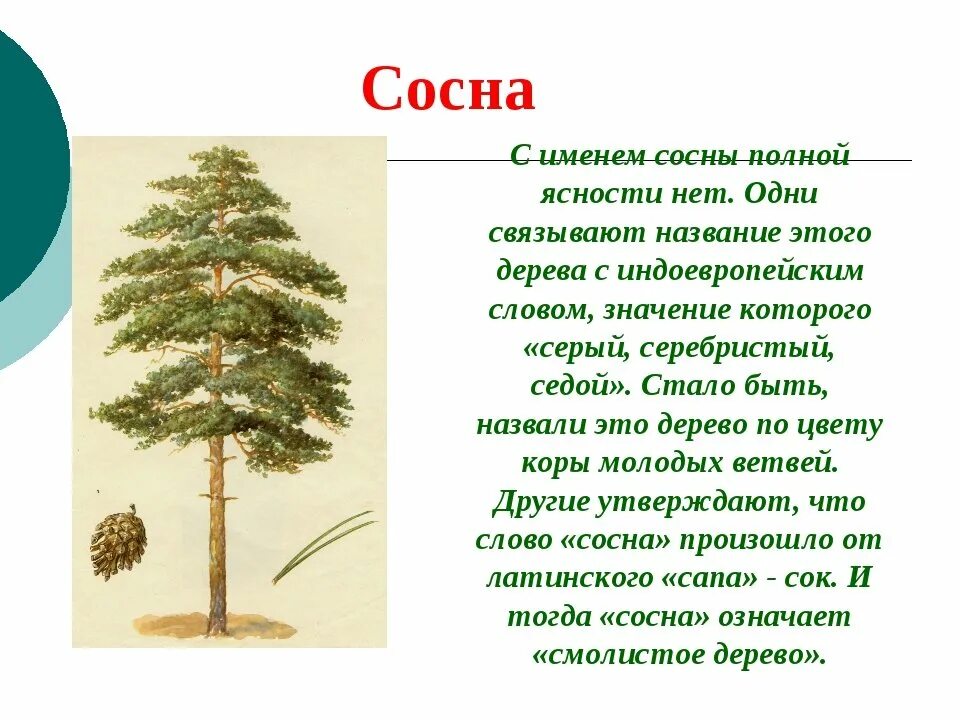 Сосна

С именем сосны полной ясности нет. Одни связывают название этого дерева с индоевропейским словом, значение которого «серый, серебристый, седой». Стало быть, назвали это дерево по цвету коры молодых ветвей. Другие утверждают, что слово «сосна» произошло от латинского «сапа» - сок. И тогда «сосна» означает «смолистое дерево».